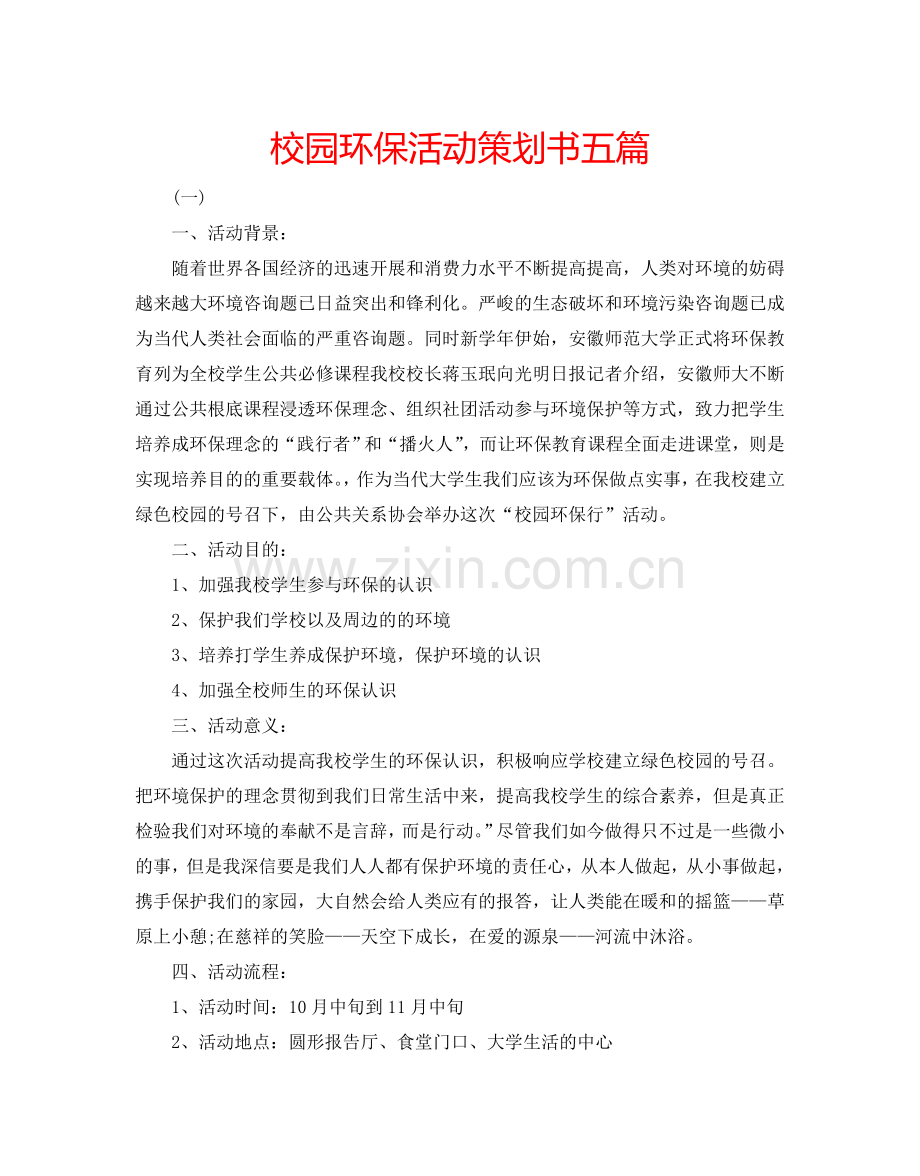 校园环保活动策划书五篇

(一)

一、活动背景:

随着世界各国经济的迅速开展和消费力水平不断提高提高，人类对环境的妨碍越来越大环境咨询题已日益突出和锋利化。严峻的生态破坏和环境污染咨询题已成为当代人类社会面临的严重咨询题。同时新学年伊始，安徽师范大学正式将环保教育列为全校学生公共必修课程我校校长蒋玉珉向光明日报记者介绍，安徽师大不断通过公共根底课程浸透环保理念、组织社团活动参与环境保护等方式，致力把学生培养成环保理念的“践行者”和“播火人”，而让环保教育课程全面走进课堂，则是实现培养目的的重要载体。，作为当代大学生我们应该为环保做点实事，在我校建立绿色校园的号召下，由公共关系协会举办这次“校园环保行”活动。

二、活动目的:

1、加强我校学生参与环保的认识

2、保护我们学校以及周边的的环境

3、培养打学生养成保护环境，保护环境的认识

4、加强全校师生的环保认识

三、活动意义:

通过这次活动提高我校学生的环保认识，积极响应学校建立绿色校园的号召。把环境保护的理念贯彻到我们日常生活中来，提高我校学生的综合素养，但是真正检验我们对环境的奉献不是言辞，而是行动。”尽管我们如今做得只不过是一些微小的事，但是我深信要是我们人人都有保护环境的责任心，从本人做起，从小事做起，携手保护我们的家园，大自然会给人类应有的报答，让人类能在暖和的摇篮——草原上小憩;在慈祥的笑脸——天空下成长，在爱的源泉——河流中沐浴。

四、活动流程:

1、活动时间：10月中旬到11月中旬

2、活动地点：圆形报告厅、食堂门口、大学生活的中心

www.zixin.com.cn